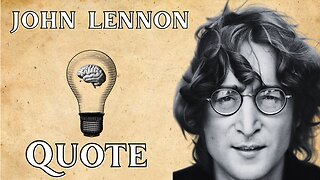 JOHN LENNON

QUOTE